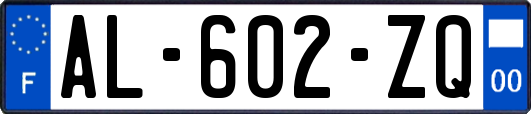 F

AL-602-ZQ

00